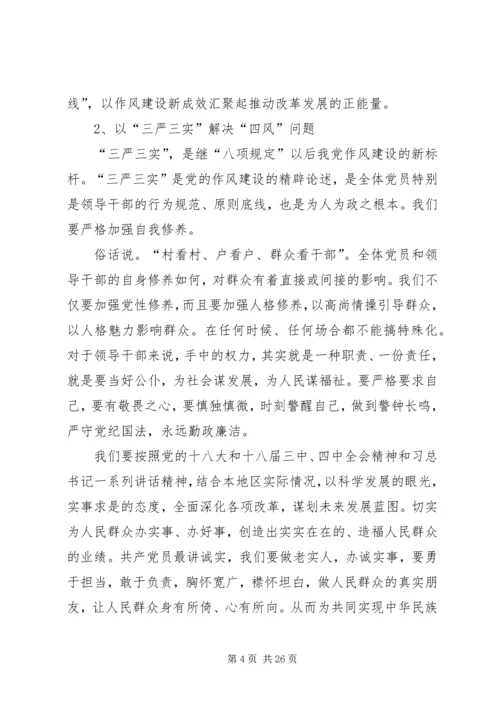 线”，以作风建设新成效汇聚起推动改革发展的正能量。

2、以“三严三实”解决“四风”问题

“三严三实”，是继“八项规定”以后我党作风建设的新标杆。“三严三实”是党的作风建设的精辟论述，是全体党员特别是领导干部的行为规范、原则底线，也是为人为政之根本。我们要严格加强自我修养。

俗话说。“村看村、户看户、群众看干部”。全体党员和领导干部的自身修养如何，对群众有着直接或间接的影响。我们不仅要加强党性修养，而且要加强人格修养，以高尚情操引导群众，以人格魅力影响群众。在任何时候、任何场合都不能搞特殊化。对于领导干部来说，手中的权力，其实就是一种职责、一份责任，就是要当好公仆，为社会谋发展，为人民谋福祉。要严格要求自己，要有敬畏之心，要慎独慎微，时刻警醒自己，做到警钟长鸣，严守党纪国法，永远勤政廉洁。

我们要按照党的十八大和十八届三中、四中全会精神和习总书记一系列讲话精神，结合本地区实际情况，以科学发展的眼光，实事求是的态度，全面深化各项改革，谋划未来发展蓝图。切实为人民群众办实事、办好事，创造出实实在在的、造福人民群众的业绩。共产党员最讲诚实，我们要做老实人，办诚实事，要勇于担当，敢于负责，胸怀宽广，襟怀坦白，做人民群众的真实朋友，让人民群众身有所倚、心有所向。从而为共同实现中华民族

第 4 页 共 26 页